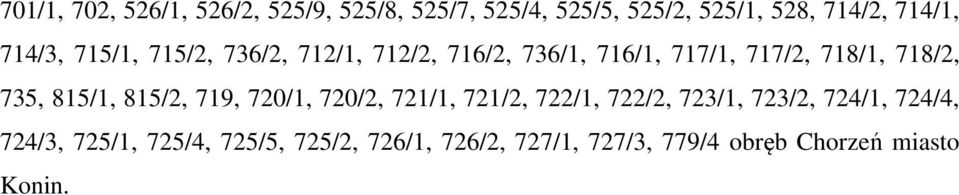 701/1, 702, 526/1, 526/2, 525/9, 525/8, 525/7, 525/4, 525/5, 525/2, 525/1, 528, 714/2, 714/1, 714/3, 715/1, 715/2, 736/2, 712/1, 712/2, 716/2, 736/1, 716/1, 717/1, 717/2, 718/1, 718/2, 735, 815/1, 815/2, 719, 720/1, 720/2, 721/1, 721/2, 722/1, 722/2, 723/1, 723/2, 724/1, 724/4, 724/3, 725/1, 725/4, 725/5, 725/2, 726/1, 726/2, 727/1, 727/3, 779/4 obręb Chorzeń miasto Konin.